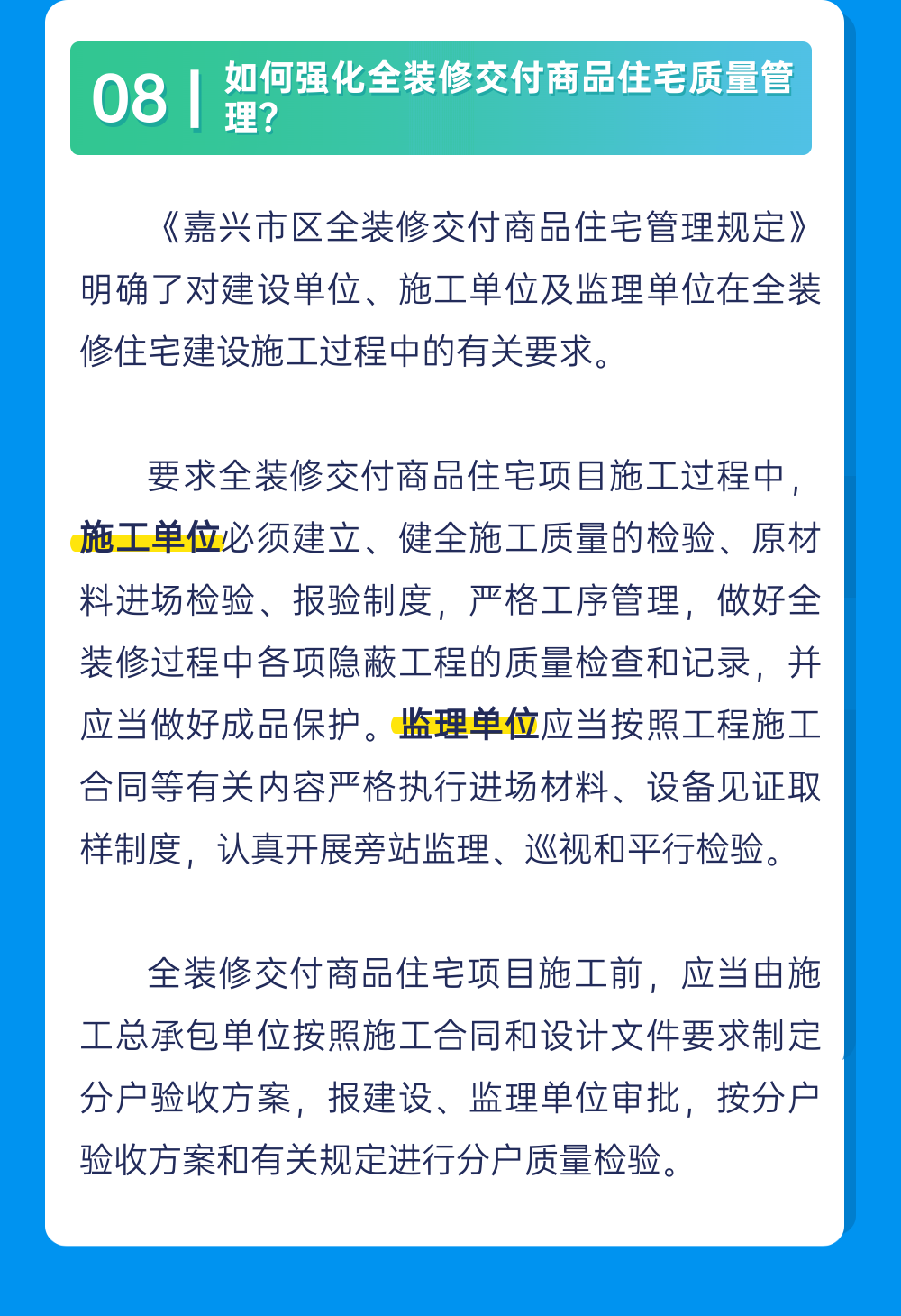 08 | 如何强化全装修交付商品住宅质量管理?

《嘉兴市区全装修交付商品住宅管理规定》明确了对建设单位、施工单位及监理单位在全装修住宅建设施工过程中的有关要求。

要求全装修交付商品住宅项目施工过程中，施工单位必须建立、健全施工质量的检验、原材料进场检验、报验制度，严格工序管理，做好全装修过程中各项隐蔽工程的质量检查和记录，并应当做好成品保护。监理单位应当按照工程施工合同等有关内容严格执行进场材料、设备见证取样制度，认真开展旁站监理、巡视和平行检验。

全装修交付商品住宅项目施工前，应当由施工总承包单位按照施工合同和设计文件要求制定分户验收方案，报建设、监理单位审批，按分户验收方案和有关规定进行分户质量检验。